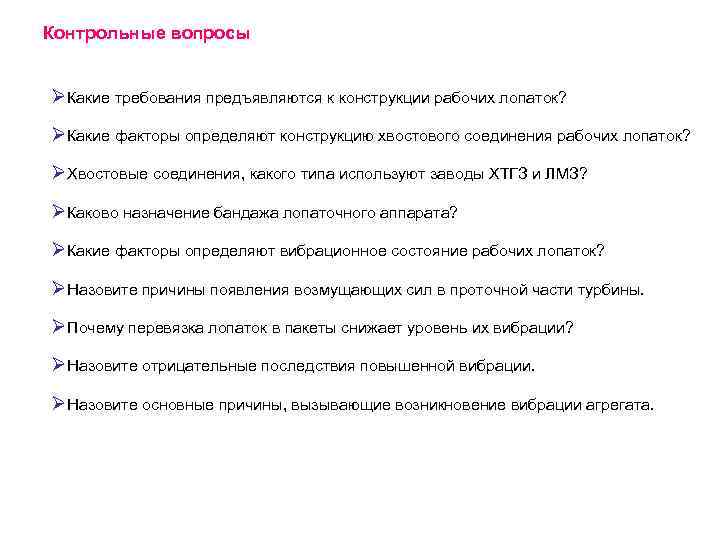 Контрольные вопросы

➢Какие требования предъявляются к конструкции рабочих лопаток?

➢Какие факторы определяют конструкцию хвостового соединения рабочих лопаток?

➢Хвостовые соединения, какого типа используют заводы ХТГЗ и ЛМЗ?

➢Каково назначение бандажа лопаточного аппарата?

➢Какие факторы определяют вибрационное состояние рабочих лопаток?

➢Назовите причины появления возмущающих сил в проточной части турбины.

➢Почему перевязка лопаток в пакеты снижает уровень их вибрации?

➢Назовите отрицательные последствия повышенной вибрации.

➢Назовите основные причины, вызывающие возникновение вибрации агрегата.